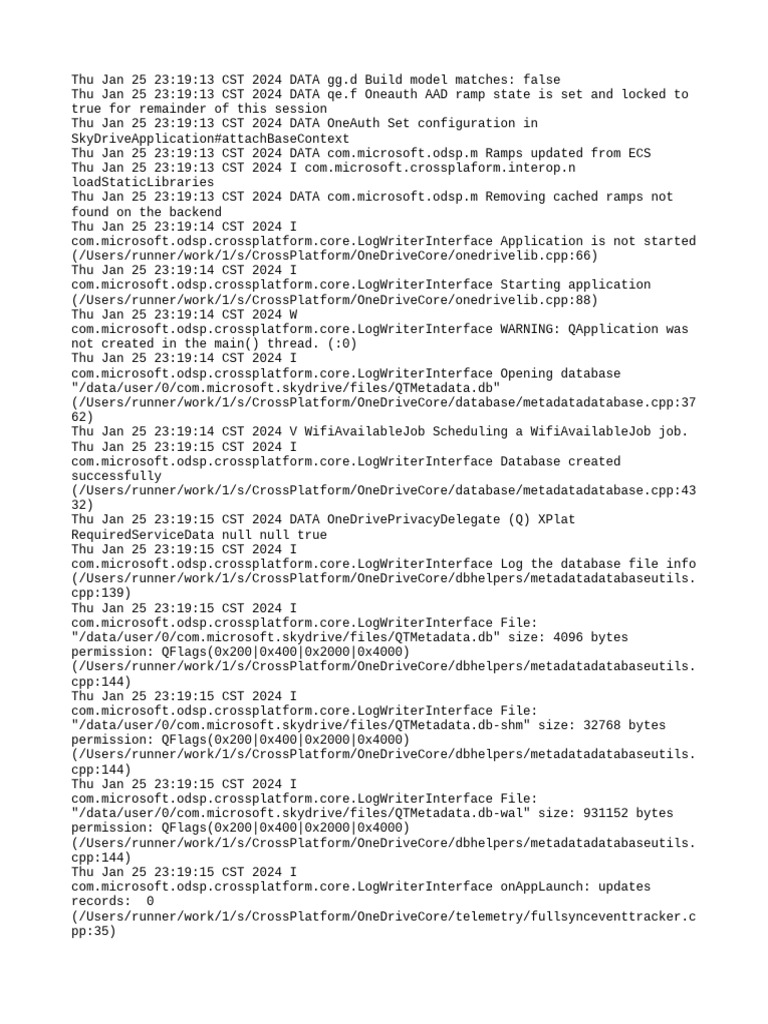 Thu Jan 25 23:19:13 CST 2024 DATA gg.d Build model matches: false
Thu Jan 25 23:19:13 CST 2024 DATA qe.f Oneauth AAD ramp state is set and locked to true for remainder of this session
Thu Jan 25 23:19:13 CST 2024 DATA OneAuth Set configuration in SkyDriveApplication#attachBaseContext
Thu Jan 25 23:19:13 CST 2024 DATA com.microsoft.odsp.m Ramps updated from ECS
Thu Jan 25 23:19:13 CST 2024 I com.microsoft.crossplaform.interop.n loadStaticLibraries
Thu Jan 25 23:19:13 CST 2024 DATA com.microsoft.odsp.m Removing cached ramps not found on the backend
Thu Jan 25 23:19:14 CST 2024 I com.microsoft.odsp.crossplatform.core.LogWriterInterface Application is not started (/Users/runner/work/1/s/CrossPlatform/OneDriveCore/onedrivelib.cpp:66)
Thu Jan 25 23:19:14 CST 2024 I com.microsoft.odsp.crossplatform.core.LogWriterInterface Starting application (/Users/runner/work/1/s/CrossPlatform/OneDriveCore/onedrivelib.cpp:88)
Thu Jan 25 23:19:14 CST 2024 W com.microsoft.odsp.crossplatform.core.LogWriterInterface WARNING: QApplication was not created in the main() thread. (:0)
Thu Jan 25 23:19:14 CST 2024 I com.microsoft.odsp.crossplatform.core.LogWriterInterface Opening database "/data/user/0/com.microsoft.skydrive/files/QTMetadata.db" (/Users/runner/work/1/s/CrossPlatform/OneDriveCore/database/metadatadatabase.cpp:3762)
Thu Jan 25 23:19:14 CST 2024 V WifiAvailableJob Scheduling a WifiAvailableJob job.
Thu Jan 25 23:19:15 CST 2024 I com.microsoft.odsp.crossplatform.core.LogWriterInterface Database created successfully (/Users/runner/work/1/s/CrossPlatform/OneDriveCore/database/metadatadatabase.cpp:4332)
Thu Jan 25 23:19:15 CST 2024 DATA OneDrivePrivacyDelegate (Q) XPlat RequiredServiceData null null true
Thu Jan 25 23:19:15 CST 2024 I com.microsoft.odsp.crossplatform.core.LogWriterInterface Log the database file info (/Users/runner/work/1/s/CrossPlatform/OneDriveCore/dbhelpers/metadatadatabaseutils.cpp:139)
Thu Jan 25 23:19:15 CST 2024 I com.microsoft.odsp.crossplatform.core.LogWriterInterface File: "/data/user/0/com.microsoft.skydrive/files/QTMetadata.db" size: 4096 bytes permission: QFlags(0x200|0x400|0x2000|0x4000) (/Users/runner/work/1/s/CrossPlatform/OneDriveCore/dbhelpers/metadatadatabaseutils.cpp:144)
Thu Jan 25 23:19:15 CST 2024 I com.microsoft.odsp.crossplatform.core.LogWriterInterface File: "/data/user/0/com.microsoft.skydrive/files/QTMetadata.db-shm" size: 32768 bytes permission: QFlags(0x200|0x400|0x2000|0x4000) (/Users/runner/work/1/s/CrossPlatform/OneDriveCore/dbhelpers/metadatadatabaseutils.cpp:144)
Thu Jan 25 23:19:15 CST 2024 I com.microsoft.odsp.crossplatform.core.LogWriterInterface File: "/data/user/0/com.microsoft.skydrive/files/QTMetadata.db-wal" size: 931152 bytes permission: QFlags(0x200|0x400|0x2000|0x4000) (/Users/runner/work/1/s/CrossPlatform/OneDriveCore/dbhelpers/metadatadatabaseutils.cpp:144)
Thu Jan 25 23:19:15 CST 2024 I com.microsoft.odsp.crossplatform.core.LogWriterInterface onAppLaunch: updates records: 0 (/Users/runner/work/1/s/CrossPlatform/OneDriveCore/telemetry/fullsynceventtracker.cpp:35)